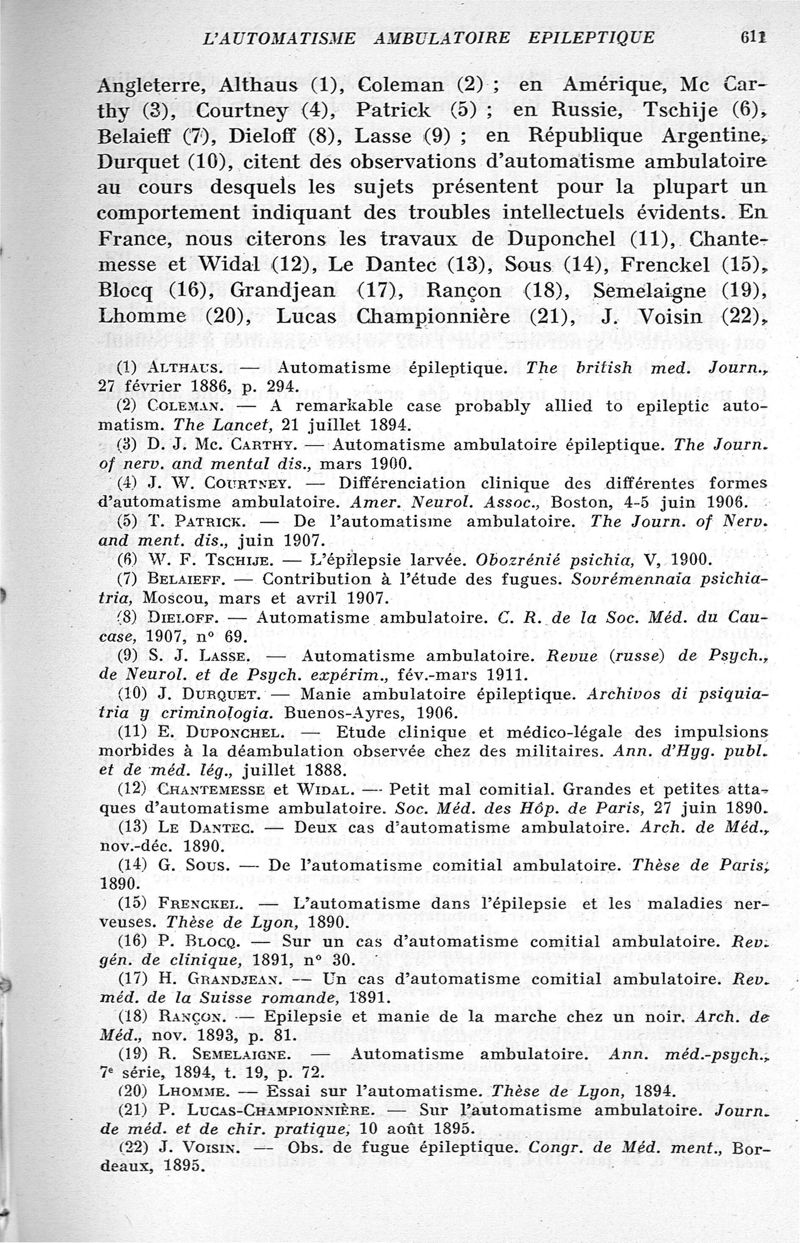 L'AUTOMATISME AMBULATOIRE EPILEPTIQUE 611

Angleterre, Althaus (1), Coleman (2) ; en Amérique, Mc Carthy (3), Courtney (4), Patrick (5) ; en Russie, Tschije (6), Belaieff (7), Dieloff (8), Lasse (9) ; en République Argentine, Durquet (10), citent des observations d'automatisme ambulatoire au cours desquels les sujets présentent pour la plupart un comportement indiquant des troubles intellectuels évidents. En France, nous citerons les travaux de Duponchel (11), Chantemesse et Widal (12), Le Dantec (13), Sous (14), Frenckel (15), Blocq (16), Grandjean (17), Rançon (18), Semelaigne (19), Lhomme (20), Lucas Championnière (21), J. Voisin (22),

(1) Althaus. — Automatisme épileptique. The british med. Journ., 27 février 1886, p. 294.
(2) Coleman. — A remarkable case probably allied to epileptic automatism. The Lancet, 21 juillet 1894.
(3) D. J. Mc. Carthy. — Automatisme ambulatoire épileptique. The Journ. of nerv. and mental dis., mars 1900.
(4) J. W. Courtney. — Différenciation clinique des différentes formes d'automatisme ambulatoire. Amer. Neurol. Assoc., Boston, 4-5 juin 1906.
(5) T. Patrick. — De l'automatisme ambulatoire. The Journ. of Nerv. and ment. dis., juin 1907.
(6) W. F. Tschije. — L'épilepsie larvée. Obozrénié psichia, V, 1900.
(7) Belaieff. — Contribution à l'étude des fugues. Sovrémennaia psichiatria, Moscou, mars et avril 1907.
(8) Dieloff. — Automatisme ambulatoire. C. R. de la Soc. Méd. du Caucase, 1907, n° 69.
(9) S. J. Lasse. — Automatisme ambulatoire. Revue (russe) de Psych., de Neurol. et de Psych. expérim., fév.-mars 1911.
(10) J. Durquet. — Manie ambulatoire épileptique. Archivos di psiquiatria y criminologia. Buenos-Ayres, 1906.
(11) E. Duponchel. — Etude clinique et médico-légale des impulsions morbides à la déambulation observée chez des militaires. Ann. d'Hyg. publ. et de méd. lég., juillet 1888.
(12) Chantemesse et Widal. — Petit mal comitial. Grandes et petites attaques d'automatisme ambulatoire. Soc. Méd. des Hôp. de Paris, 27 juin 1890.
(13) Le Dantec. — Deux cas d'automatisme ambulatoire. Arch. de Méd., nov.-déc. 1890.
(14) G. Sous. — De l'automatisme comitial ambulatoire. Thèse de Paris, 1890.
(15) Frenckel. — L'automatisme dans l'épilepsie et les maladies nerveuses. Thèse de Lyon, 1890.
(16) P. Blocq. — Sur un cas d'automatisme comitial ambulatoire. Rev. gén. de clinique, 1891, n° 30.
(17) H. Grandjean. — Un cas d'automatisme comitial ambulatoire. Rev. méd. de la Suisse romande, 1891.
(18) Rançon. — Epilepsie et manie de la marche chez un noir. Arch. de Méd., nov. 1893, p. 81.
(19) R. Semelaigne. — Automatisme ambulatoire. Ann. méd.-psych., 7e série, 1894, t. 19, p. 72.
(20) Lhomme. — Essai sur l'automatisme. Thèse de Lyon, 1894.
(21) P. Lucas-Championnière. — Sur l'automatisme ambulatoire. Journ. de méd. et de chir. pratique, 10 août 1895.
(22) J. Voisin. — Obs. de fugue épileptique. Congr. de Méd. ment., Bordeaux, 1895.